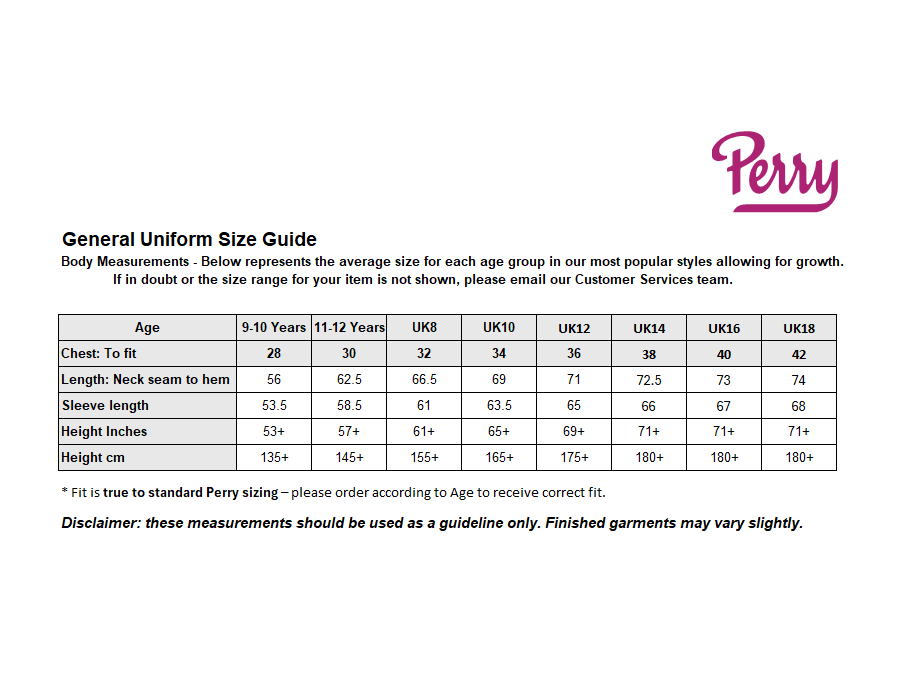 Perry

General Uniform Size Guide

Body Measurements - Below represents the average size for each age group in our most popular styles allowing for growth. If in doubt or the size range for your item is not shown, please email our Customer Services team.

| Age | 9-10 Years | 11-12 Years | UK8 | UK10 | UK12 | UK14 | UK16 | UK18 |
|---|---|---|---|---|---|---|---|---|
| Chest: To fit | 28 | 30 | 32 | 34 | 36 | 38 | 40 | 42 |
| Length: Neck seam to hem | 56 | 62.5 | 66.5 | 69 | 71 | 72.5 | 73 | 74 |
| Sleeve length | 53.5 | 58.5 | 61 | 63.5 | 65 | 66 | 67 | 68 |
| Height Inches | 53+ | 57+ | 61+ | 65+ | 69+ | 71+ | 71+ | 71+ |
| Height cm | 135+ | 145+ | 155+ | 165+ | 175+ | 180+ | 180+ | 180+ |

* Fit is true to standard Perry sizing – please order according to Age to receive correct fit.

Disclaimer: these measurements should be used as a guideline only. Finished garments may vary slightly.